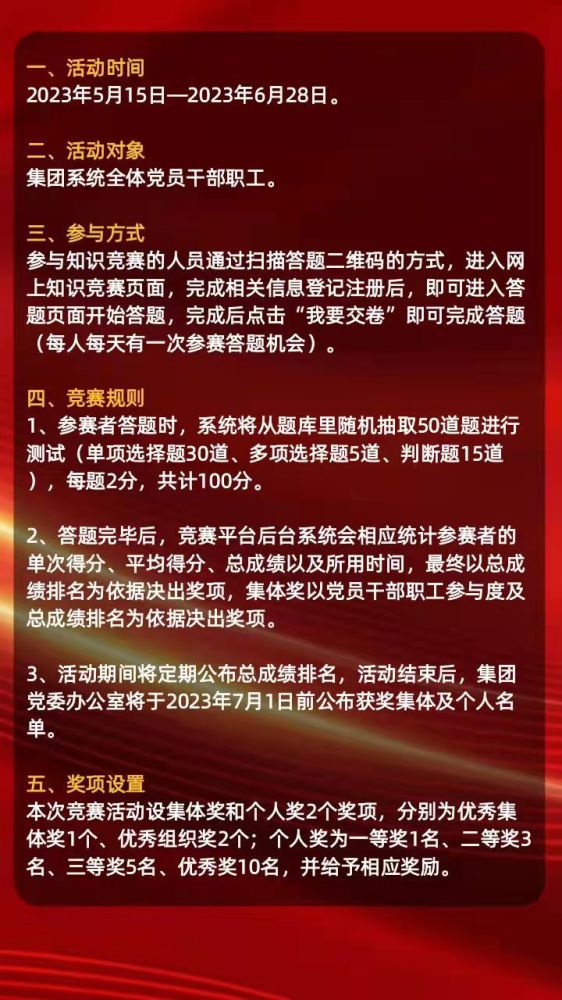 一、活动时间
2023年5月15日—2023年6月28日。

二、活动对象
集团系统全体党员干部职工。

三、参与方式
参与知识竞赛的人员通过扫描答题二维码的方式，进入网上知识竞赛页面，完成相关信息登记注册后，即可进入答题页面开始答题，完成后点击“我要交卷”即可完成答题（每人每天有一次参赛答题机会）。

四、竞赛规则
1、参赛者答题时，系统将从题库里随机抽取50道题进行测试（单项选择题30道、多项选择题5道、判断题15道），每题2分，共计100分。

2、答题完毕后，竞赛平台后台系统会相应统计参赛者的单次得分、平均得分、总成绩以及所用时间，最终以总成绩排名为依据决出奖项，集体奖以党员干部职工参与度及总成绩排名为依据决出奖项。

3、活动期间将定期公布总成绩排名，活动结束后，集团党委办公室将于2023年7月1日前公布获奖集体及个人名单。

五、奖项设置
本次竞赛活动设集体奖和个人奖2个奖项，分别为优秀集体奖1个、优秀组织奖2个；个人奖为一等奖1名、二等奖3名、三等奖5名、优秀奖10名，并给予相应奖励。